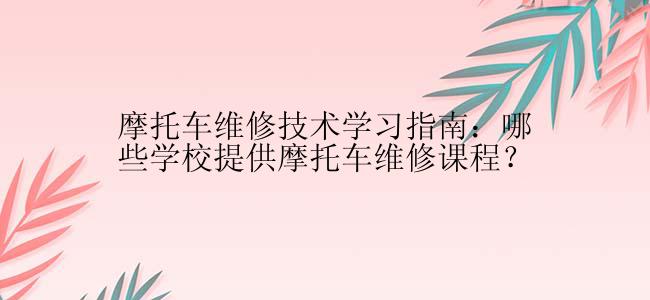 摩托车维修技术学习指南：哪些学校提供摩托车维修课程？